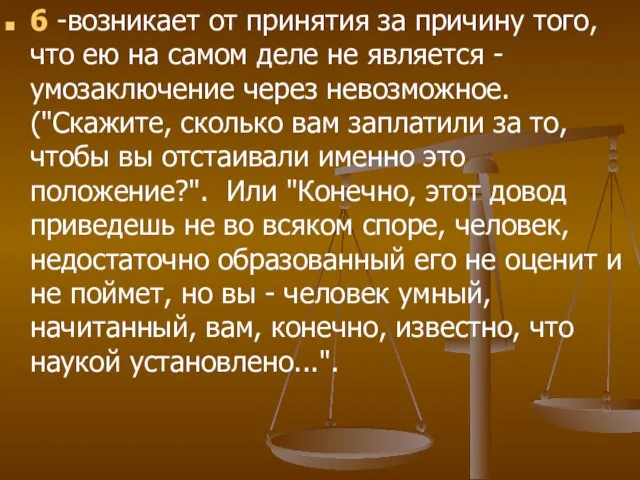 6 -возникает от принятия за причину того, что ею на самом деле не является - умозаключение через невозможное. ("Скажите, сколько вам заплатили за то, чтобы вы отстаивали именно это положение?". Или "Конечно, этот довод приведешь не во всяком споре, человек, недостаточно образованный его не оценит и не поймет, но вы - человек умный, начитанный, вам, конечно, известно, что наукой установлено...".